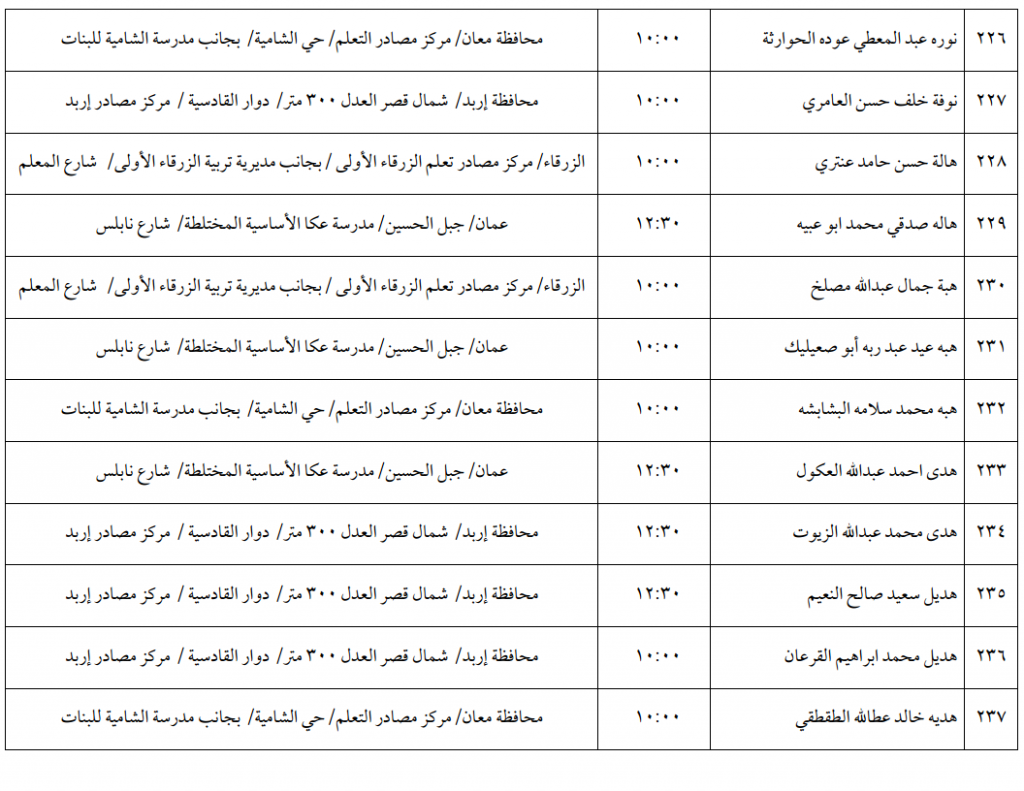 | ٢٢٦ | نوره عبد المعطي عوده الحوارثة | ١٠:٠٠ | محافظة معان/ مركز مصادر التعلم/ حي الشامية/ بجانب مدرسة الشامية للبنات |
|---|---|---|---|
| ٢٢٧ | نوفة خلف حسن العامري | ١٠:٠٠ | محافظة إربد/ شمال قصر العدل ٣٠٠ متر/ دوار القادسية / مركز مصادر إربد |
| ٢٢٨ | هالة حسن حامد عنتري | ١٠:٠٠ | الزرقاء/ مركز مصادر تعلم الزرقاء الأولى / بجانب مديرية تربية الزرقاء الأولى/ شارع المعلم |
| ٢٢٩ | هاله صدقي محمد ابو عبيه | ١٢:٣٠ | عمان/ جبل الحسين/ مدرسة عكا الأساسية المختلطة/ شارع نابلس |
| ٢٣٠ | هبة جمال عبدالله مصلح | ١٠:٠٠ | الزرقاء/ مركز مصادر تعلم الزرقاء الأولى / بجانب مديرية تربية الزرقاء الأولى/ شارع المعلم |
| ٢٣١ | هبه عيد عبد ربه أبو صعيليك | ١٠:٠٠ | عمان/ جبل الحسين/ مدرسة عكا الأساسية المختلطة/ شارع نابلس |
| ٢٣٢ | هبه محمد سلامه البشابشه | ١٠:٠٠ | محافظة معان/ مركز مصادر التعلم/ حي الشامية/ بجانب مدرسة الشامية للبنات |
| ٢٣٣ | هدى احمد عبدالله العكول | ١٢:٣٠ | عمان/ جبل الحسين/ مدرسة عكا الأساسية المختلطة/ شارع نابلس |
| ٢٣٤ | هدى محمد عبدالله الزيوت | ١٢:٣٠ | محافظة إربد/ شمال قصر العدل ٣٠٠ متر/ دوار القادسية / مركز مصادر إربد |
| ٢٣٥ | هديل سعيد صالح النعيم | ١٢:٣٠ | محافظة إربد/ شمال قصر العدل ٣٠٠ متر/ دوار القادسية / مركز مصادر إربد |
| ٢٣٦ | هديل محمد ابراهيم القرعان | ١٠:٠٠ | محافظة إربد/ شمال قصر العدل ٣٠٠ متر/ دوار القادسية / مركز مصادر إربد |
| ٢٣٧ | هديه خالد عطالله الطقطقي | ١٠:٠٠ | محافظة معان/ مركز مصادر التعلم/ حي الشامية/ بجانب مدرسة الشامية للبنات |